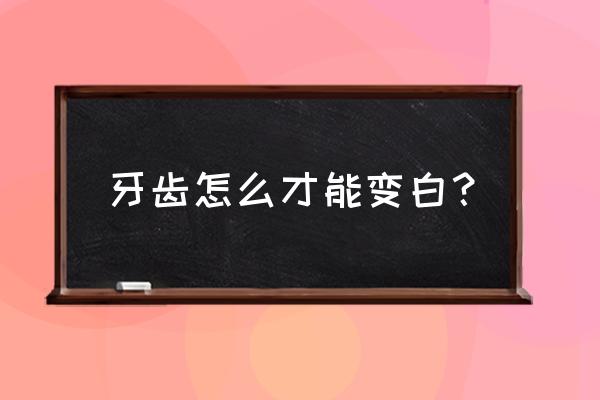 牙齿怎么才能变白？